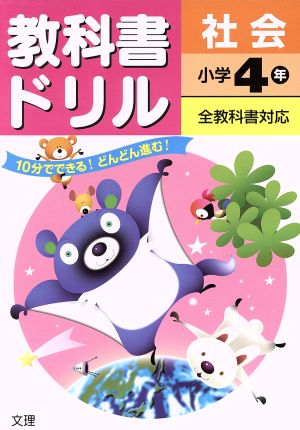 教科書ドリル

社会

小学4年

全教科書対応

10分でできる！どんどん進む！

文理